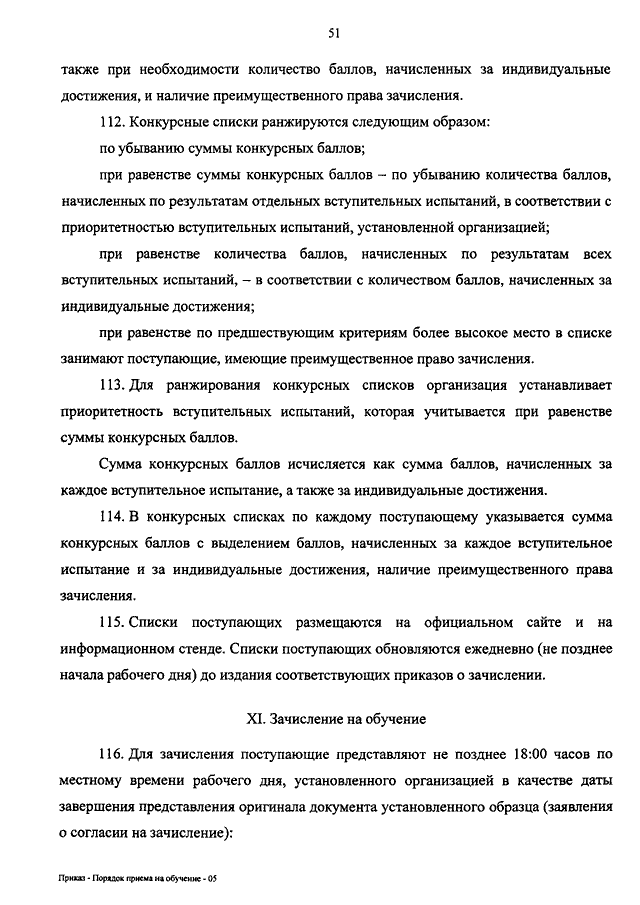 51

также при необходимости количество баллов, начисленных за индивидуальные достижения, и наличие преимущественного права зачисления.

112. Конкурсные списки ранжируются следующим образом:

по убыванию суммы конкурсных баллов;

при равенстве суммы конкурсных баллов – по убыванию количества баллов, начисленных по результатам отдельных вступительных испытаний, в соответствии с приоритетностью вступительных испытаний, установленной организацией;

при равенстве количества баллов, начисленных по результатам всех вступительных испытаний, – в соответствии с количеством баллов, начисленных за индивидуальные достижения;

при равенстве по предшествующим критериям более высокое место в списке занимают поступающие, имеющие преимущественное право зачисления.

113. Для ранжирования конкурсных списков организация устанавливает приоритетность вступительных испытаний, которая учитывается при равенстве суммы конкурсных баллов.

Сумма конкурсных баллов исчисляется как сумма баллов, начисленных за каждое вступительное испытание, а также за индивидуальные достижения.

114. В конкурсных списках по каждому поступающему указывается сумма конкурсных баллов с выделением баллов, начисленных за каждое вступительное испытание и за индивидуальные достижения, наличие преимущественного права зачисления.

115. Списки поступающих размещаются на официальном сайте и на информационном стенде. Списки поступающих обновляются ежедневно (не позднее начала рабочего дня) до издания соответствующих приказов о зачислении.

XI. Зачисление на обучение

116. Для зачисления поступающие представляют не позднее 18:00 часов по местному времени рабочего дня, установленного организацией в качестве даты завершения представления оригинала документа установленного образца (заявления о согласии на зачисление):

Приказ - Порядок приема на обучение - 05